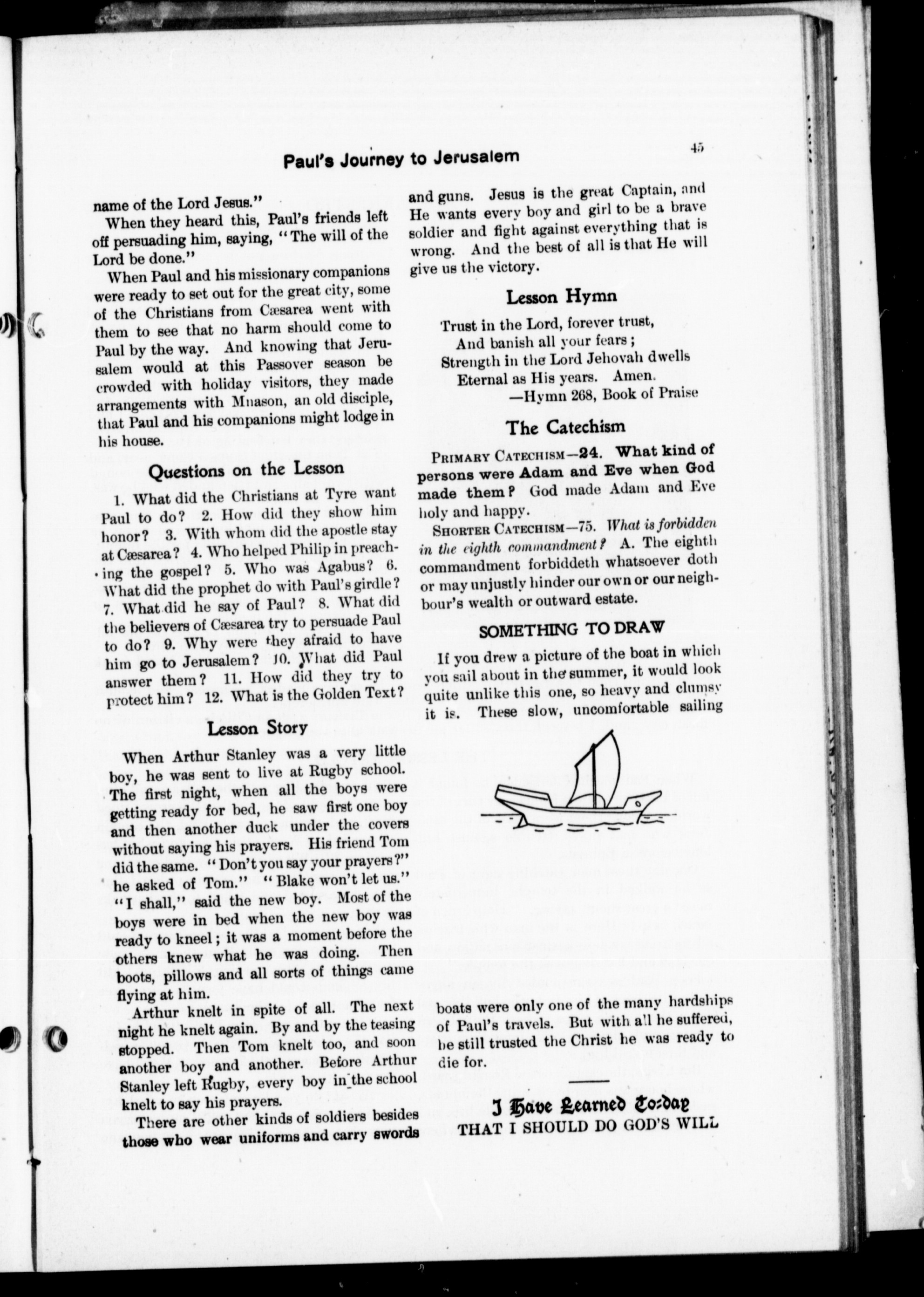 Paul's Journey to Jerusalem

45

name of the Lord Jesus."

When they heard this, Paul's friends left off persuading him, saying, "The will of the Lord be done."

When Paul and his missionary companions were ready to set out for the great city, some of the Christians from Cæsarea went with them to see that no harm should come to Paul by the way. And knowing that Jerusalem would at this Passover season be crowded with holiday visitors, they made arrangements with Mnason, an old disciple, that Paul and his companions might lodge in his house.

Questions on the Lesson

1. What did the Christians at Tyre want Paul to do? 2. How did they show him honor? 3. With whom did the apostle stay at Cæsarea? 4. Who helped Philip in preaching the gospel? 5. Who was Agabus? 6. What did the prophet do with Paul's girdle? 7. What did he say of Paul? 8. What did the believers of Cæsarea try to persuade Paul to do? 9. Why were they afraid to have him go to Jerusalem? 10. What did Paul answer them? 11. How did they try to protect him? 12. What is the Golden Text?

Lesson Story

When Arthur Stanley was a very little boy, he was sent to live at Rugby school. The first night, when all the boys were getting ready for bed, he saw first one boy and then another duck under the covers without saying his prayers. His friend Tom did the same. "Don't you say your prayers?" he asked of Tom." "Blake won't let us." "I shall," said the new boy. Most of the boys were in bed when the new boy was ready to kneel; it was a moment before the others knew what he was doing. Then boots, pillows and all sorts of things came flying at him.

Arthur knelt in spite of all. The next night he knelt again. By and by the teasing stopped. Then Tom knelt too, and soon another boy and another. Before Arthur Stanley left Rugby, every boy in the school knelt to say his prayers.

There are other kinds of soldiers besides those who wear uniforms and carry swords and guns. Jesus is the great Captain, and He wants every boy and girl to be a brave soldier and fight against everything that is wrong. And the best of all is that He will give us the victory.

Lesson Hymn

Trust in the Lord, forever trust,
And banish all your fears;
Strength in the Lord Jehovah dwells
Eternal as His years. Amen.
—Hymn 268, Book of Praise

The Catechism

PRIMARY CATECHISM—24. What kind of persons were Adam and Eve when God made them? God made Adam and Eve holy and happy.

SHORTER CATECHISM—75. What is forbidden in the eighth commandment? A. The eighth commandment forbiddeth whatsoever doth or may unjustly hinder our own or our neighbour's wealth or outward estate.

SOMETHING TO DRAW

If you drew a picture of the boat in which you sail about in the summer, it would look quite unlike this one, so heavy and clumsy it is. These slow, uncomfortable sailing boats were only one of the many hardships of Paul's travels. But with all he suffered, he still trusted the Christ he was ready to die for.

I Have Learned To-day
THAT I SHOULD DO GOD'S WILL